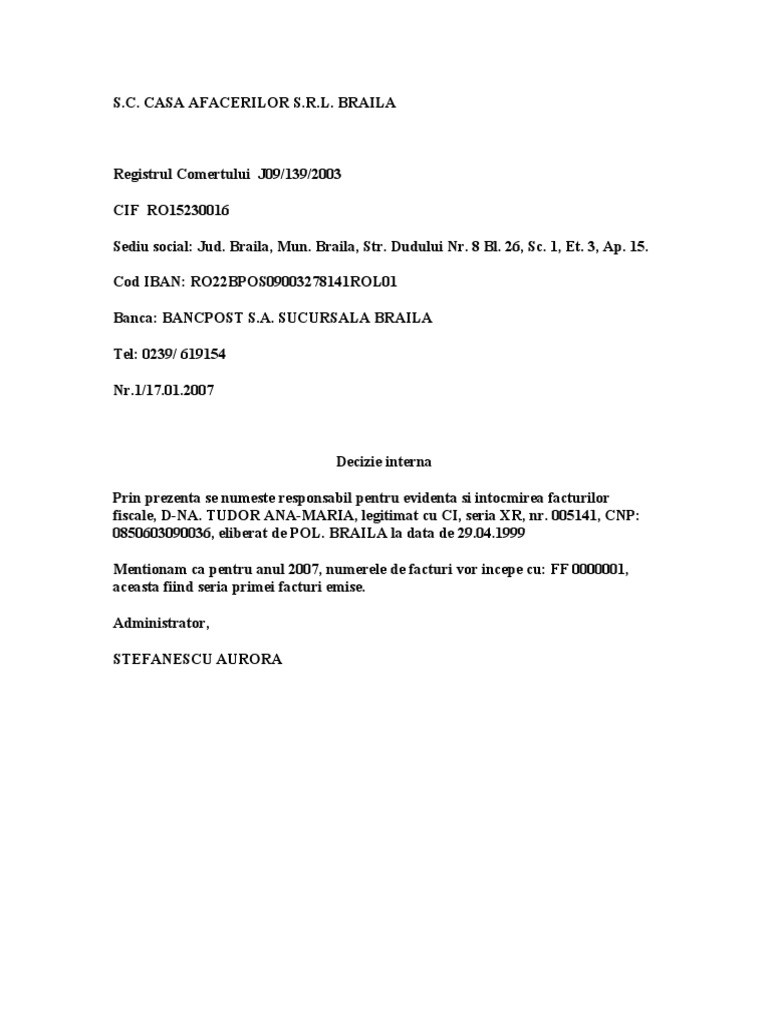 S.C. CASA AFACERILOR S.R.L. BRAILA

Registrul Comertului J09/139/2003

CIF RO15230016

Sediu social: Jud. Braila, Mun. Braila, Str. Dudului Nr. 8 Bl. 26, Sc. 1, Et. 3, Ap. 15.

Cod IBAN: RO22BPOS09003278141ROL01

Banca: BANCPOST S.A. SUCURSALA BRAILA

Tel: 0239/ 619154

Nr.1/17.01.2007

Decizie interna

Prin prezenta se numeste responsabil pentru evidenta si intocmirea facturilor fiscale, D-NA. TUDOR ANA-MARIA, legitimat cu CI, seria XR, nr. 005141, CNP: 0850603090036, eliberat de POL. BRAILA la data de 29.04.1999

Mentionam ca pentru anul 2007, numerele de facturi vor incepe cu: FF 0000001, aceasta fiind seria primei facturi emise.

Administrator,

STEFANESCU AURORA